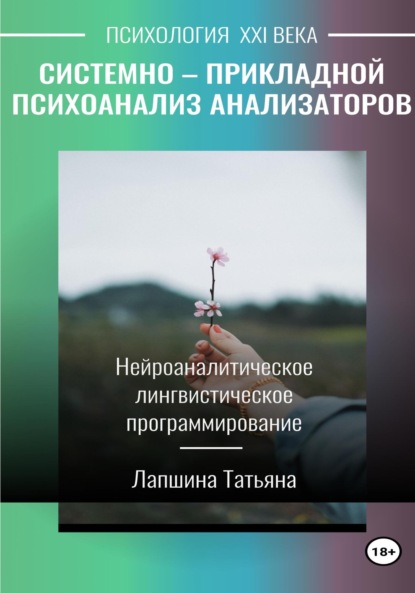 ПСИХОЛОГИЯ XXI ВЕКА

СИСТЕМНО – ПРИКЛАДНОЙ ПСИХОАНАЛИЗ АНАЛИЗАТОРОВ

Нейроаналитическое лингвистическое программирование

Лапшина Татьяна

18+